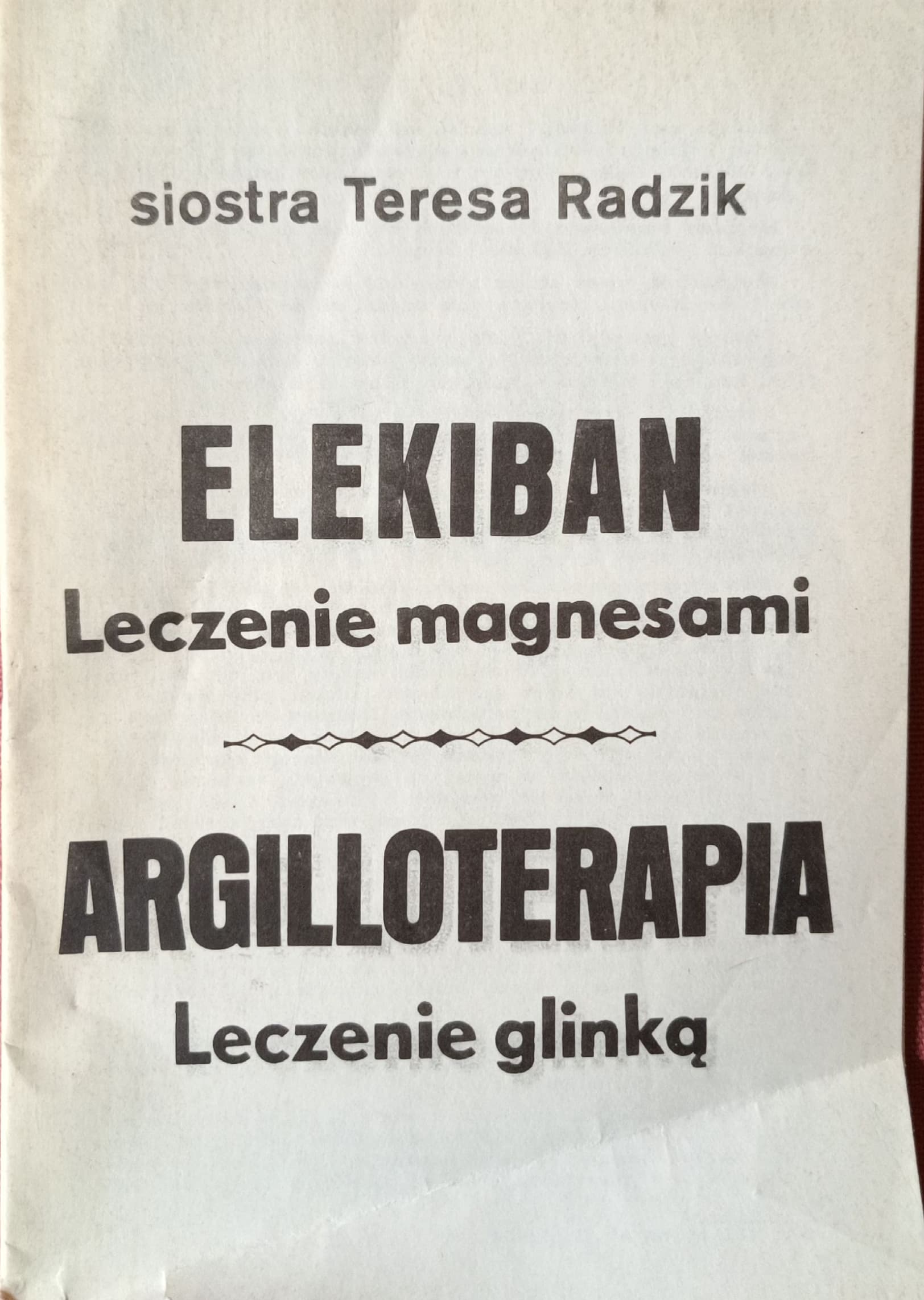 siostra Teresa Radzik

ELEKIBAN

Leczenie magnesami

ARGILLOTERAPIA

Leczenie glinką